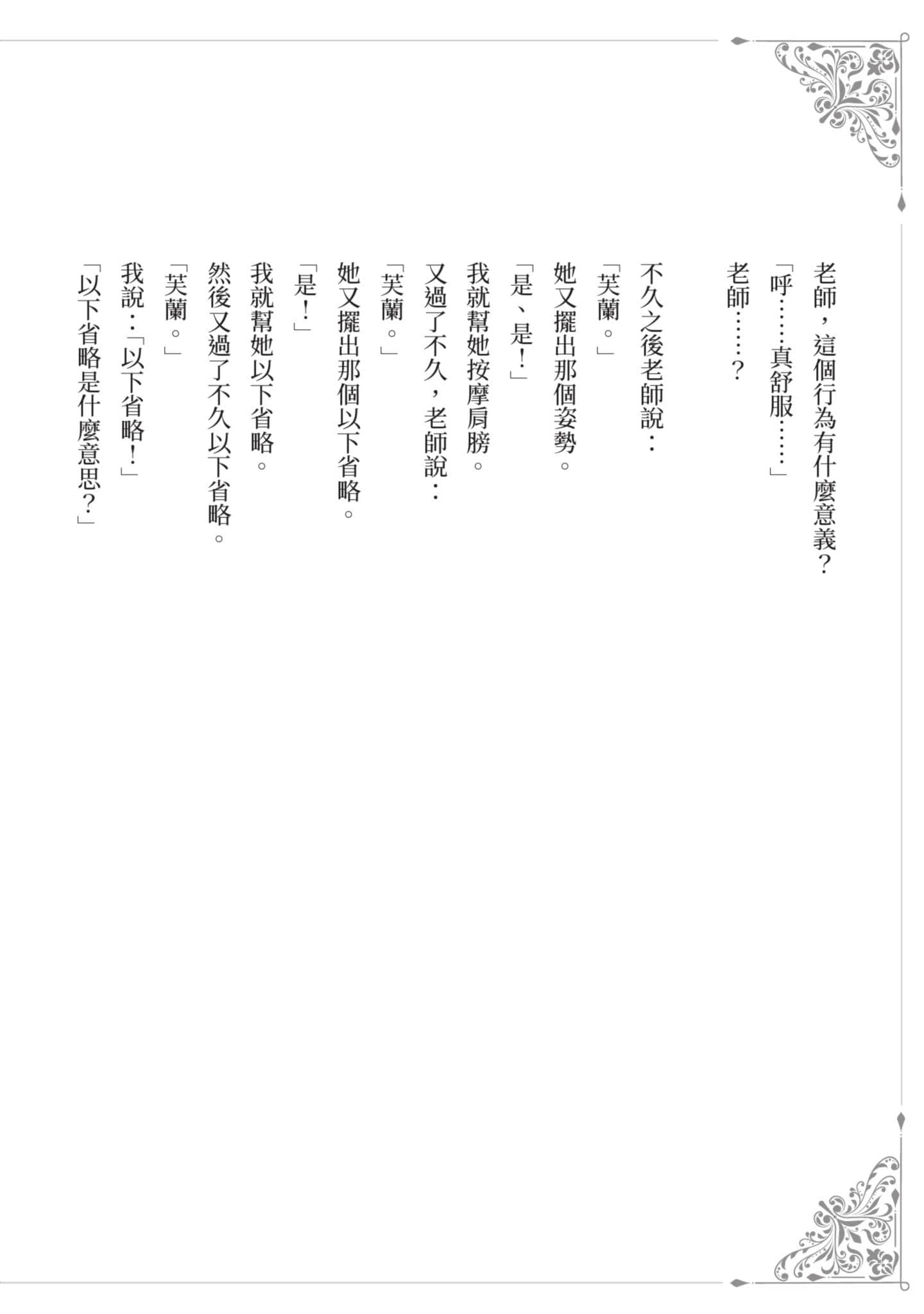 老師，這個行為有什麼意義？

「呼……真舒服……」

老師……？

不久之後老師說：

「芙蘭。」

她又擺出那個姿勢。

「是、是！」

我就幫她按摩肩膀。

又過了不久，老師說：

「芙蘭。」

她又擺出那個以下省略。

「是！」

我就幫她以下省略。

然後又過了不久以下省略。

「芙蘭。」

我說：「以下省略！」

「以下省略是什麼意思？」